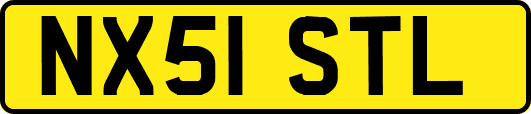 NX51 STL